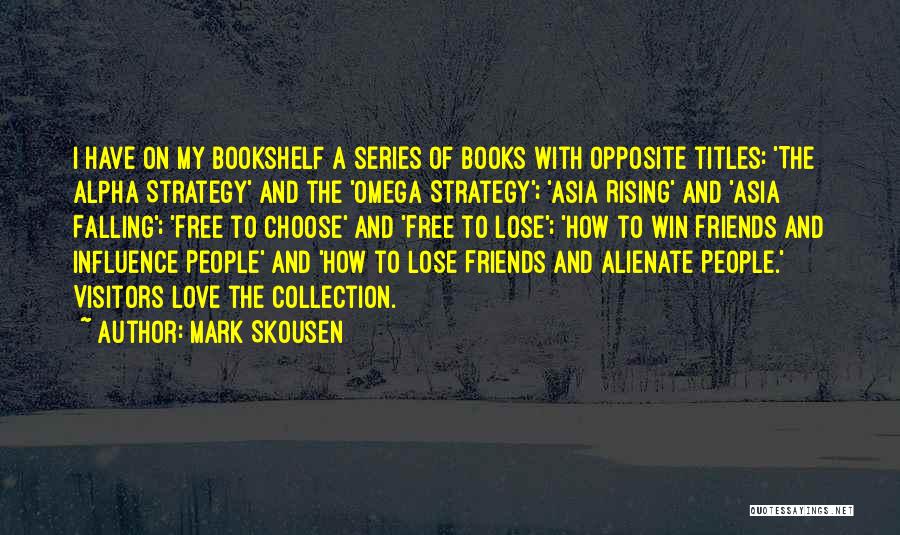 I HAVE ON MY BOOKSHELF A SERIES OF BOOKS WITH OPPOSITE TITLES: 'THE ALPHA STRATEGY' AND THE 'OMEGA STRATEGY'; 'ASIA RISING' AND 'ASIA FALLING'; 'FREE TO CHOOSE' AND 'FREE TO LOSE'; 'HOW TO WIN FRIENDS AND INFLUENCE PEOPLE' AND 'HOW TO LOSE FRIENDS AND ALIENATE PEOPLE.' VISITORS LOVE THE COLLECTION.

~ AUTHOR: MARK SKOUSEN

QUOTESSAYINGS.NET